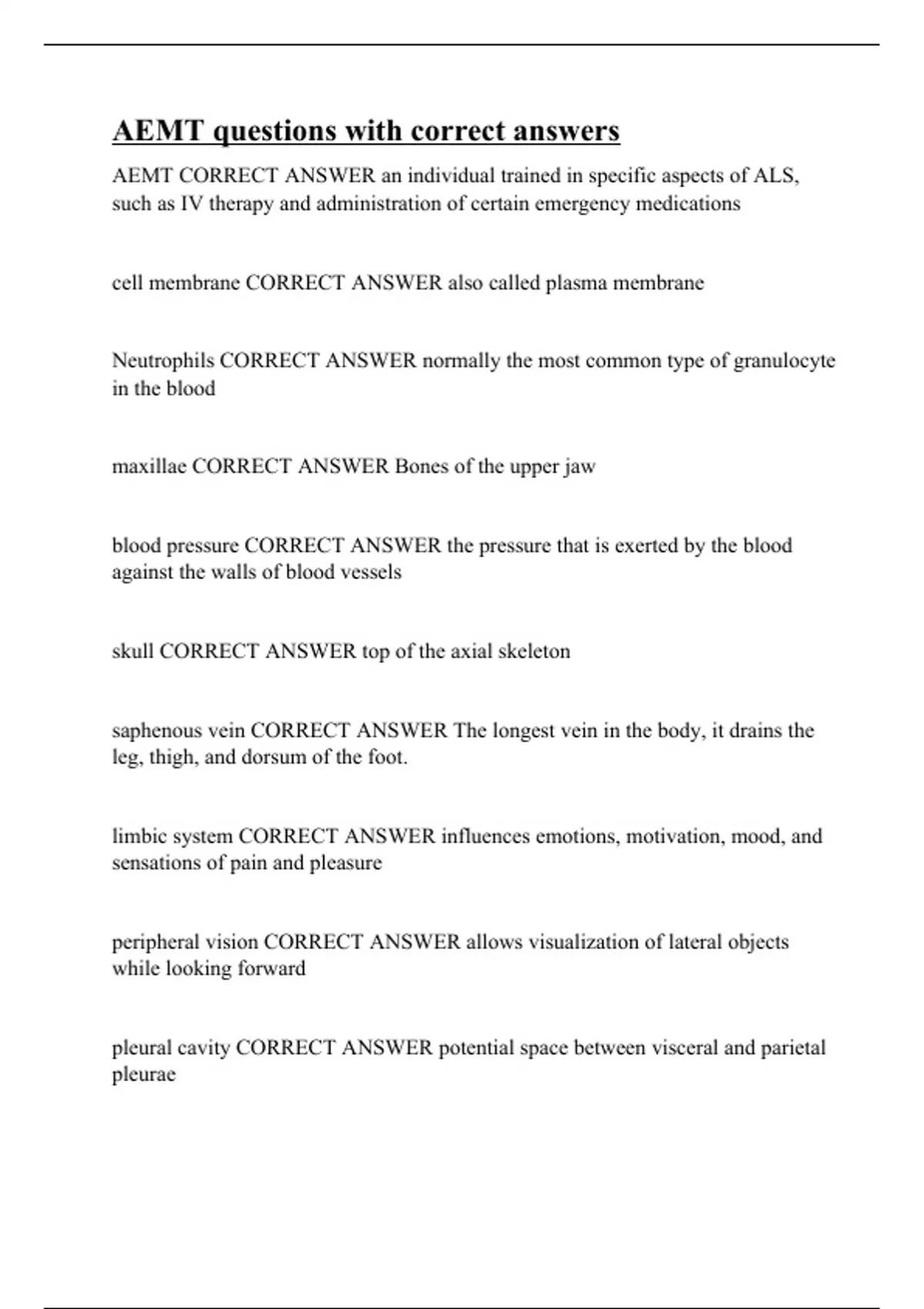 AEMT questions with correct answers

AEMT CORRECT ANSWER an individual trained in specific aspects of ALS, such as IV therapy and administration of certain emergency medications

cell membrane CORRECT ANSWER also called plasma membrane

Neutrophils CORRECT ANSWER normally the most common type of granulocyte in the blood

maxillae CORRECT ANSWER Bones of the upper jaw

blood pressure CORRECT ANSWER the pressure that is exerted by the blood against the walls of blood vessels

skull CORRECT ANSWER top of the axial skeleton

saphenous vein CORRECT ANSWER The longest vein in the body, it drains the leg, thigh, and dorsum of the foot.

limbic system CORRECT ANSWER influences emotions, motivation, mood, and sensations of pain and pleasure

peripheral vision CORRECT ANSWER allows visualization of lateral objects while looking forward

pleural cavity CORRECT ANSWER potential space between visceral and parietal pleurae